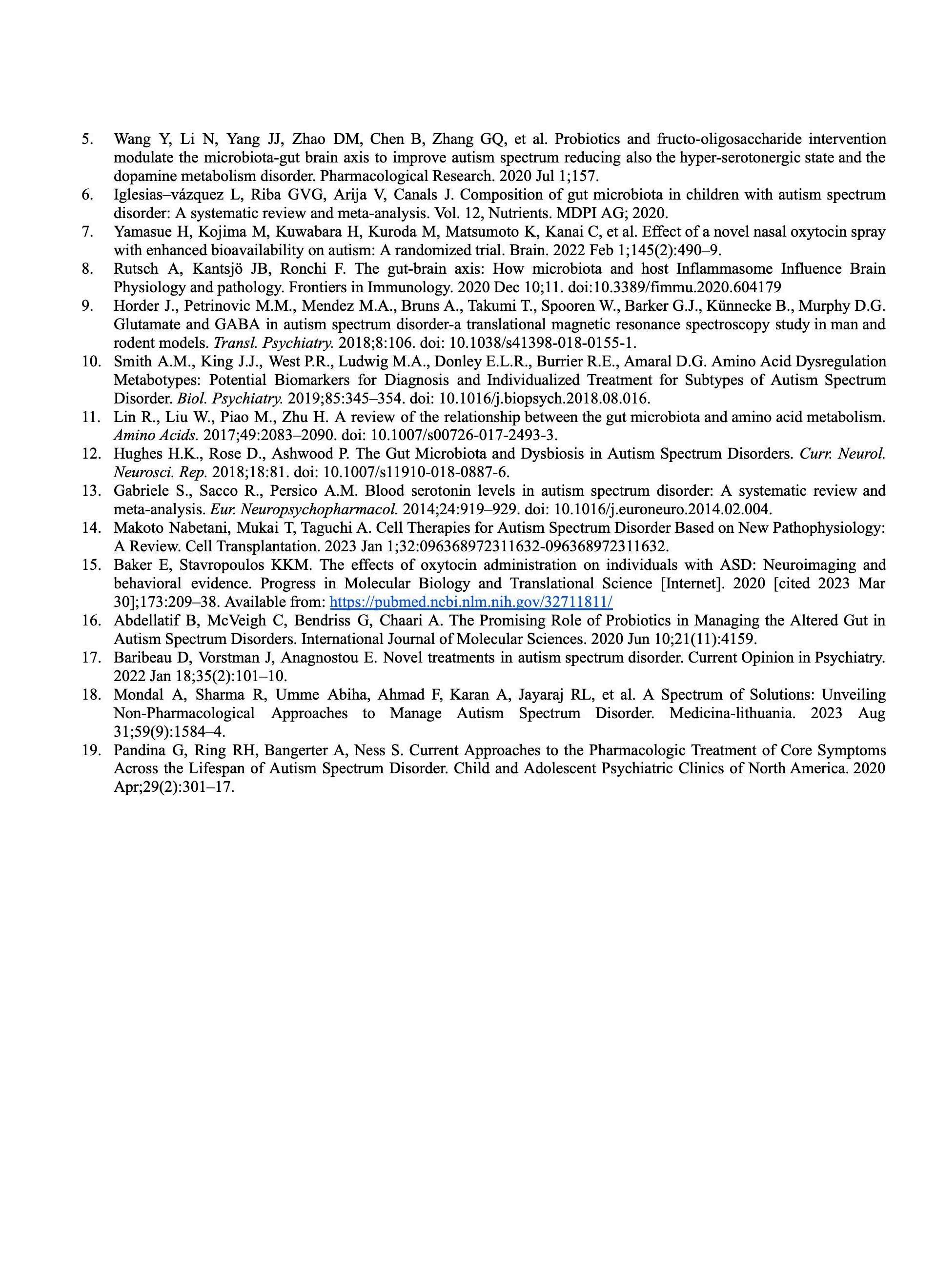 5. Wang Y, Li N, Yang JJ, Zhao DM, Chen B, Zhang GQ, et al. Probiotics and fructo-oligosaccharide intervention modulate the microbiota-gut brain axis to improve autism spectrum reducing also the hyper-serotonergic state and the dopamine metabolism disorder. Pharmacological Research. 2020 Jul 1;157.

6. Iglesias–vázquez L, Riba GVG, Arija V, Canals J. Composition of gut microbiota in children with autism spectrum disorder: A systematic review and meta-analysis. Vol. 12, Nutrients. MDPI AG; 2020.

7. Yamasue H, Kojima M, Kuwabara H, Kuroda M, Matsumoto K, Kanai C, et al. Effect of a novel nasal oxytocin spray with enhanced bioavailability on autism: A randomized trial. Brain. 2022 Feb 1;145(2):490–9.

8. Rutsch A, Kantsjö JB, Ronchi F. The gut-brain axis: How microbiota and host Inflammasome Influence Brain Physiology and pathology. Frontiers in Immunology. 2020 Dec 10;11. doi:10.3389/fimmu.2020.604179

9. Horder J., Petrinovic M.M., Mendez M.A., Bruns A., Takumi T., Spooren W., Barker G.J., Künnecke B., Murphy D.G. Glutamate and GABA in autism spectrum disorder-a translational magnetic resonance spectroscopy study in man and rodent models. Transl. Psychiatry. 2018;8:106. doi: 10.1038/s41398-018-0155-1.

10. Smith A.M., King J.J., West P.R., Ludwig M.A., Donley E.L.R., Burrier R.E., Amaral D.G. Amino Acid Dysregulation Metabotypes: Potential Biomarkers for Diagnosis and Individualized Treatment for Subtypes of Autism Spectrum Disorder. Biol. Psychiatry. 2019;85:345–354. doi: 10.1016/j.biopsych.2018.08.016.

11. Lin R., Liu W., Piao M., Zhu H. A review of the relationship between the gut microbiota and amino acid metabolism. Amino Acids. 2017;49:2083–2090. doi: 10.1007/s00726-017-2493-3.

12. Hughes H.K., Rose D., Ashwood P. The Gut Microbiota and Dysbiosis in Autism Spectrum Disorders. Curr. Neurol. Neurosci. Rep. 2018;18:81. doi: 10.1007/s11910-018-0887-6.

13. Gabriele S., Sacco R., Persico A.M. Blood serotonin levels in autism spectrum disorder: A systematic review and meta-analysis. Eur. Neuropsychopharmacol. 2014;24:919–929. doi: 10.1016/j.euroneuro.2014.02.004.

14. Makoto Nabetani, Mukai T, Taguchi A. Cell Therapies for Autism Spectrum Disorder Based on New Pathophysiology: A Review. Cell Transplantation. 2023 Jan 1;32:096368972311632-096368972311632.

15. Baker E, Stavropoulos KKM. The effects of oxytocin administration on individuals with ASD: Neuroimaging and behavioral evidence. Progress in Molecular Biology and Translational Science [Internet]. 2020 [cited 2023 Mar 30];173:209–38. Available from: https://pubmed.ncbi.nlm.nih.gov/32711811/

16. Abdellatif B, McVeigh C, Bendriss G, Chaari A. The Promising Role of Probiotics in Managing the Altered Gut in Autism Spectrum Disorders. International Journal of Molecular Sciences. 2020 Jun 10;21(11):4159.

17. Baribeau D, Vorstman J, Anagnostou E. Novel treatments in autism spectrum disorder. Current Opinion in Psychiatry. 2022 Jan 18;35(2):101–10.

18. Mondal A, Sharma R, Umme Abiha, Ahmad F, Karan A, Jayaraj RL, et al. A Spectrum of Solutions: Unveiling Non-Pharmacological Approaches to Manage Autism Spectrum Disorder. Medicina-lithuania. 2023 Aug 31;59(9):1584–4.

19. Pandina G, Ring RH, Bangerter A, Ness S. Current Approaches to the Pharmacologic Treatment of Core Symptoms Across the Lifespan of Autism Spectrum Disorder. Child and Adolescent Psychiatric Clinics of North America. 2020 Apr;29(2):301–17.